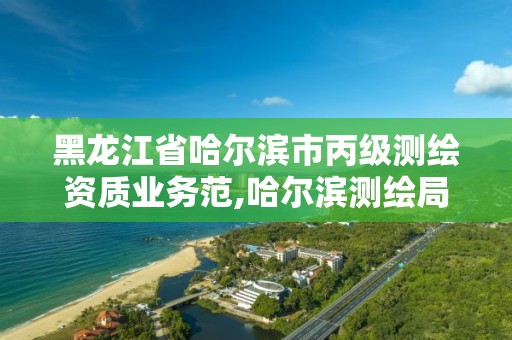 黑龙江省哈尔滨市丙级测绘资质业务范,哈尔滨测绘局